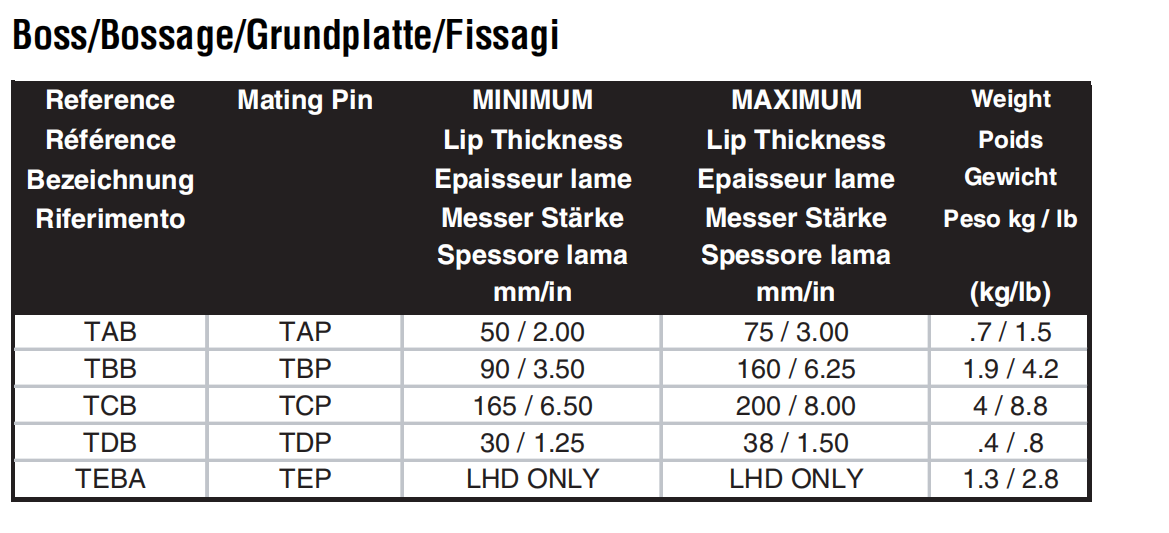 Boss/Bossage/Grundplatte/Fissagi

| Reference Référence Bezeichnung Riferimento | Mating Pin | MINIMUM Lip Thickness Epaisseur lame Messer Stärke Spessore lama mm/in | MAXIMUM Lip Thickness Epaisseur lame Messer Stärke Spessore lama mm/in | Weight Poids Gewicht Peso kg / lb (kg/lb) |
|---|---|---|---|---|
| TAB | TAP | 50 / 2.00 | 75 / 3.00 | .7 / 1.5 |
| TBB | TBP | 90 / 3.50 | 160 / 6.25 | 1.9 / 4.2 |
| TCB | TCP | 165 / 6.50 | 200 / 8.00 | 4 / 8.8 |
| TDB | TDP | 30 / 1.25 | 38 / 1.50 | .4 / .8 |
| TEBA | TEP | LHD ONLY | LHD ONLY | 1.3 / 2.8 |